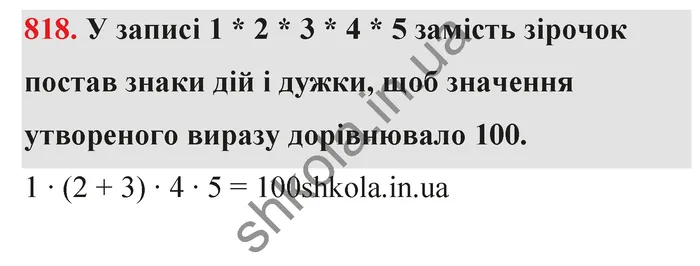 818. У записі 1 * 2 * 3 * 4 * 5 замість зірочок постав знаки дій і дужки, щоб значення утвореного виразу дорівнювало 100.

$1 \cdot (2 + 3) \cdot 4 \cdot 5 = 100$shkola.in.ua

shkola.in.ua